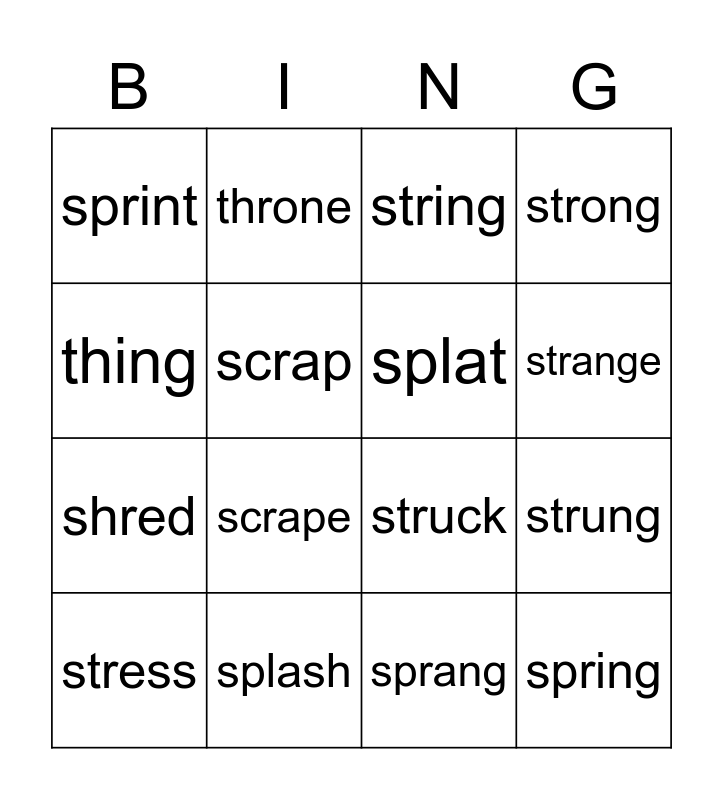 | B | I | N | G |
|---|---|---|---|
| sprint | throne | string | strong |
| thing | scrap | splat | strange |
| shred | scrape | struck | strung |
| stress | splash | sprang | spring |